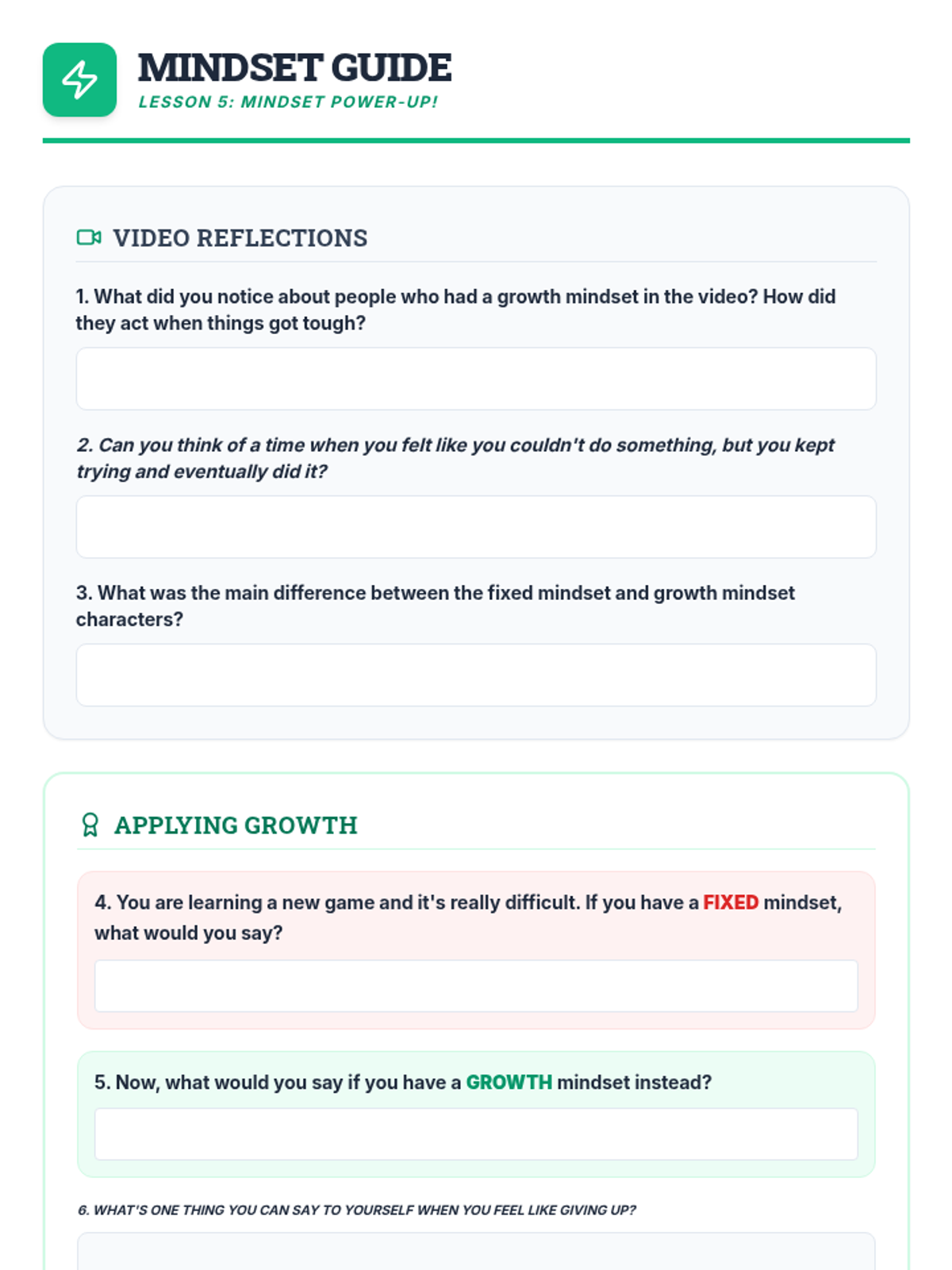 MINDSET GUIDE
LESSON 5: MINDSET POWER-UP!

VIDEO REFLECTIONS

1. What did you notice about people who had a growth mindset in the video? How did they act when things got tough?

2. Can you think of a time when you felt like you couldn't do something, but you kept trying and eventually did it?

3. What was the main difference between the fixed mindset and growth mindset characters?

APPLYING GROWTH

4. You are learning a new game and it's really difficult. If you have a FIXED mindset, what would you say?

5. Now, what would you say if you have a GROWTH mindset instead?

6. WHAT'S ONE THING YOU CAN SAY TO YOURSELF WHEN YOU FEEL LIKE GIVING UP?